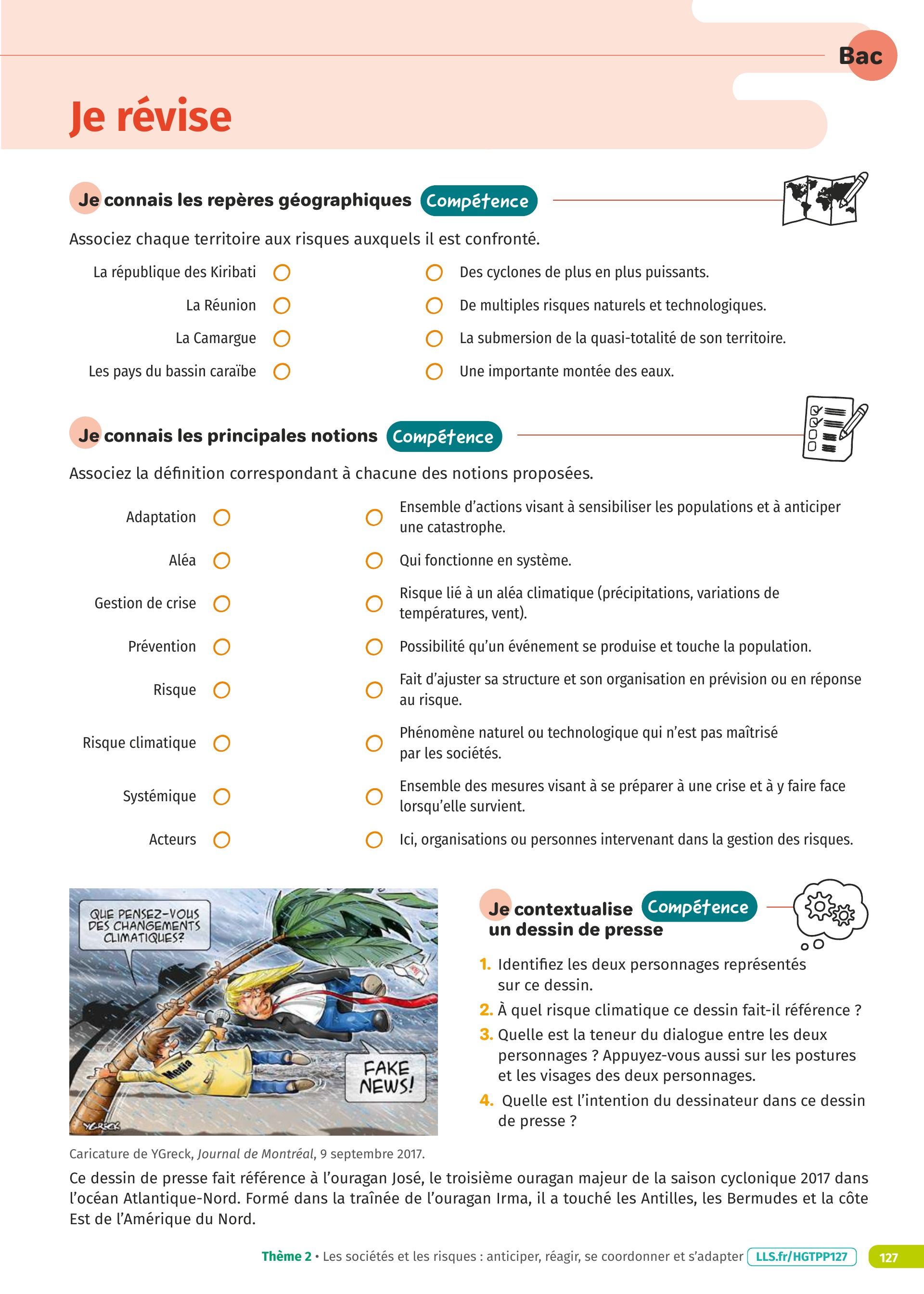 Bac

Je révise

Je connais les repères géographiques Compétence

Associez chaque territoire aux risques auxquels il est confronté.

La république des Kiribati
La Réunion
La Camargue
Les pays du bassin caraïbe

Des cyclones de plus en plus puissants.
De multiples risques naturels et technologiques.
La submersion de la quasi-totalité de son territoire.
Une importante montée des eaux.

Je connais les principales notions Compétence

Associez la définition correspondant à chacune des notions proposées.

Adaptation
Aléa
Gestion de crise
Prévention
Risque
Risque climatique
Systémique
Acteurs

Ensemble d'actions visant à sensibiliser les populations et à anticiper une catastrophe.
Qui fonctionne en système.
Risque lié à un aléa climatique (précipitations, variations de températures, vent).
Possibilité qu'un événement se produise et touche la population.
Fait d'ajuster sa structure et son organisation en prévision ou en réponse au risque.
Phénomène naturel ou technologique qui n'est pas maîtrisé par les sociétés.
Ensemble des mesures visant à se préparer à une crise et à y faire face lorsqu'elle survient.
Ici, organisations ou personnes intervenant dans la gestion des risques.

QUE PENSEZ-VOUS DES CHANGEMENTS CLIMATIQUES?

Media

FAKE NEWS!

YGRECK

Caricature de YGreck, Journal de Montréal, 9 septembre 2017.

Je contextualise un dessin de presse Compétence

1. Identifiez les deux personnages représentés sur ce dessin.
2. À quel risque climatique ce dessin fait-il référence ?
3. Quelle est la teneur du dialogue entre les deux personnages ? Appuyez-vous aussi sur les postures et les visages des deux personnages.
4. Quelle est l'intention du dessinateur dans ce dessin de presse ?

Ce dessin de presse fait référence à l'ouragan José, le troisième ouragan majeur de la saison cyclonique 2017 dans l'océan Atlantique-Nord. Formé dans la traînée de l'ouragan Irma, il a touché les Antilles, les Bermudes et la côte Est de l'Amérique du Nord.

Thème 2 • Les sociétés et les risques : anticiper, réagir, se coordonner et s'adapter LLS.fr/HGTPP127 127